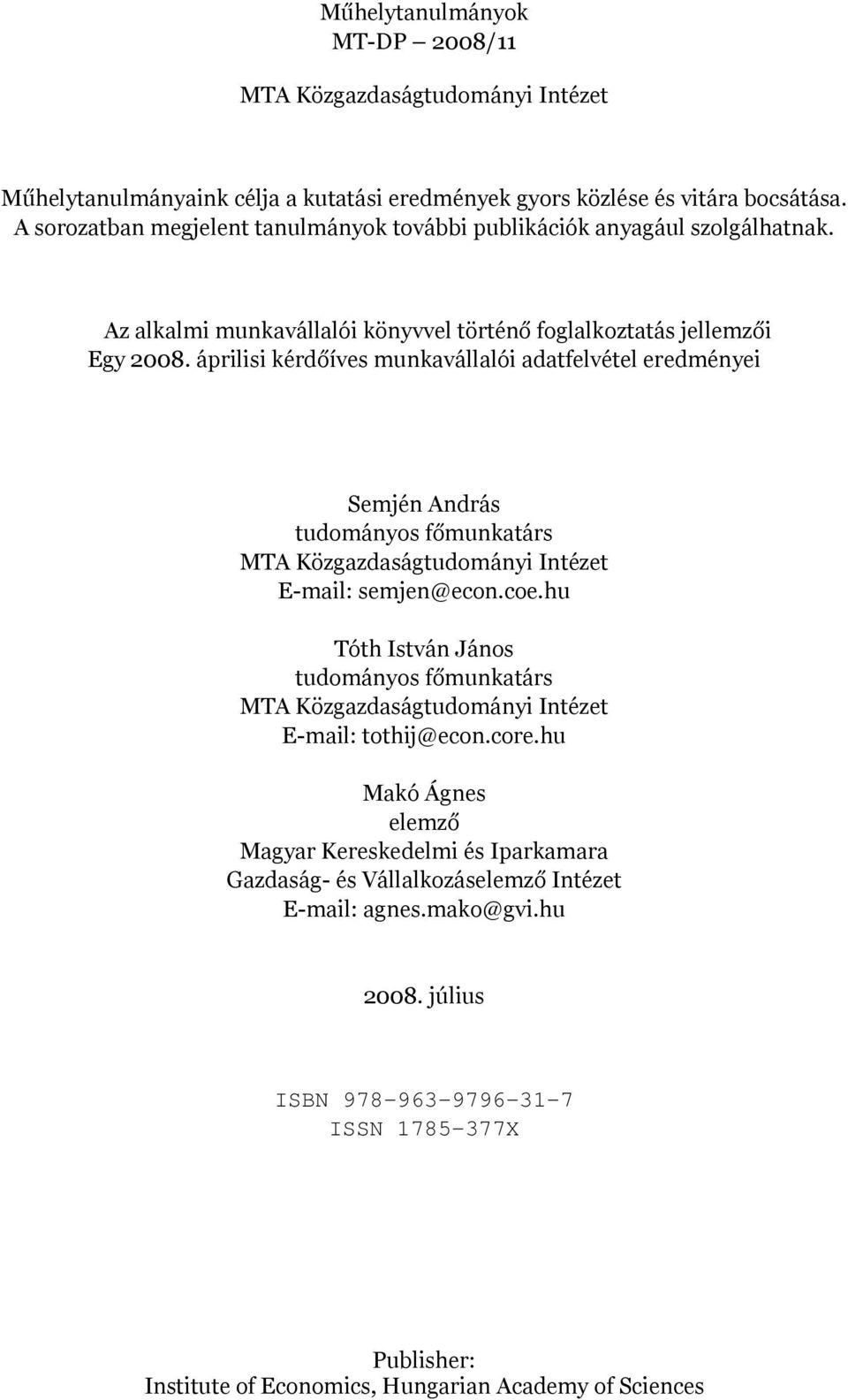 Műhelytanulmányok
MT-DP – 2008/11

MTA Közgazdaságtudományi Intézet

Műhelytanulmányaink célja a kutatási eredmények gyors közlése és vitára bocsátása. A sorozatban megjelent tanulmányok további publikációk anyagául szolgálhatnak.

Az alkalmi munkavállalói könyvvel történő foglalkoztatás jellemzői
Egy 2008. áprilisi kérdőíves munkavállalói adatfelvétel eredményei

Semjén András
tudományos főmunkatárs
MTA Közgazdaságtudományi Intézet
E-mail: semjen@econ.coe.hu

Tóth István János
tudományos főmunkatárs
MTA Közgazdaságtudományi Intézet
E-mail: tothij@econ.core.hu

Makó Ágnes
elemző
Magyar Kereskedelmi és Iparkamara
Gazdaság- és Vállalkozáselemző Intézet
E-mail: agnes.mako@gvi.hu

2008. július

ISBN 978-963-9796-31-7
ISSN 1785-377X

Publisher:
Institute of Economics, Hungarian Academy of Sciences